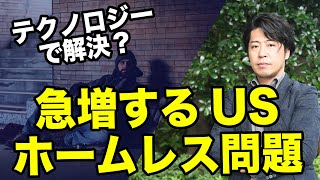 テクノロジーで解決？

急増するUS
ホームレス問題